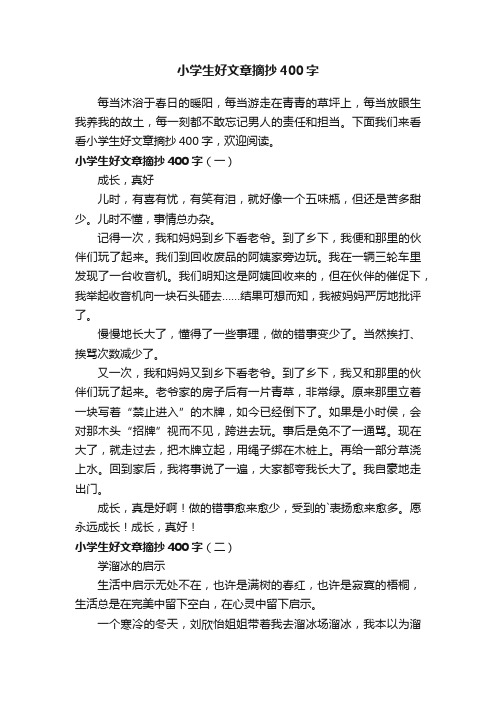 小学生好文章摘抄400字

每当沐浴于春日的暖阳，每当游走在青青的草坪上，每当放眼生我养我的故土，每一刻都不敢忘记男人的责任和担当。下面我们来看看小学生好文章摘抄400字，欢迎阅读。

小学生好文章摘抄400字（一）

成长，真好

儿时，有喜有忧，有笑有泪，就好像一个五味瓶，但还是苦多甜少。儿时不懂，事情总办杂。

记得一次，我和妈妈到乡下看老爷。到了乡下，我便和那里的伙伴们玩了起来。我们到回收废品的阿姨家旁边玩。我在一辆三轮车里发现了一台收音机。我们明知这是阿姨回收来的，但在伙伴的催促下，我举起收音机向一块石头砸去……结果可想而知，我被妈妈严厉地批评了。

慢慢地长大了，懂得了一些事理，做的错事变少了。当然挨打、挨骂次数减少了。

又一次，我和妈妈又到乡下看老爷。到了乡下，我又和那里的伙伴们玩了起来。老爷家的房子后有一片青草，非常绿。原来那里立着一块写着“禁止进入”的木牌，如今已经倒下了。如果是小时侯，会对那木头“招牌”视而不见，跨进去玩。事后是免不了一通骂。现在大了，就走过去，把木牌立起，用绳子绑在木桩上。再给一部分草浇上水。回到家后，我将事说了一遍，大家都夸我长大了。我自豪地走出门。

成长，真是好啊！做的错事愈来愈少，受到的`表扬愈来愈多。愿永远成长！成长，真好！

小学生好文章摘抄400字（二）

学溜冰的启示

生活中启示无处不在，也许是满树的春红，也许是寂寞的梧桐，生活总是在完美中留下空白，在心灵中留下启示。

一个寒冷的冬天，刘欣怡姐姐带着我去溜冰场溜冰，我本以为溜